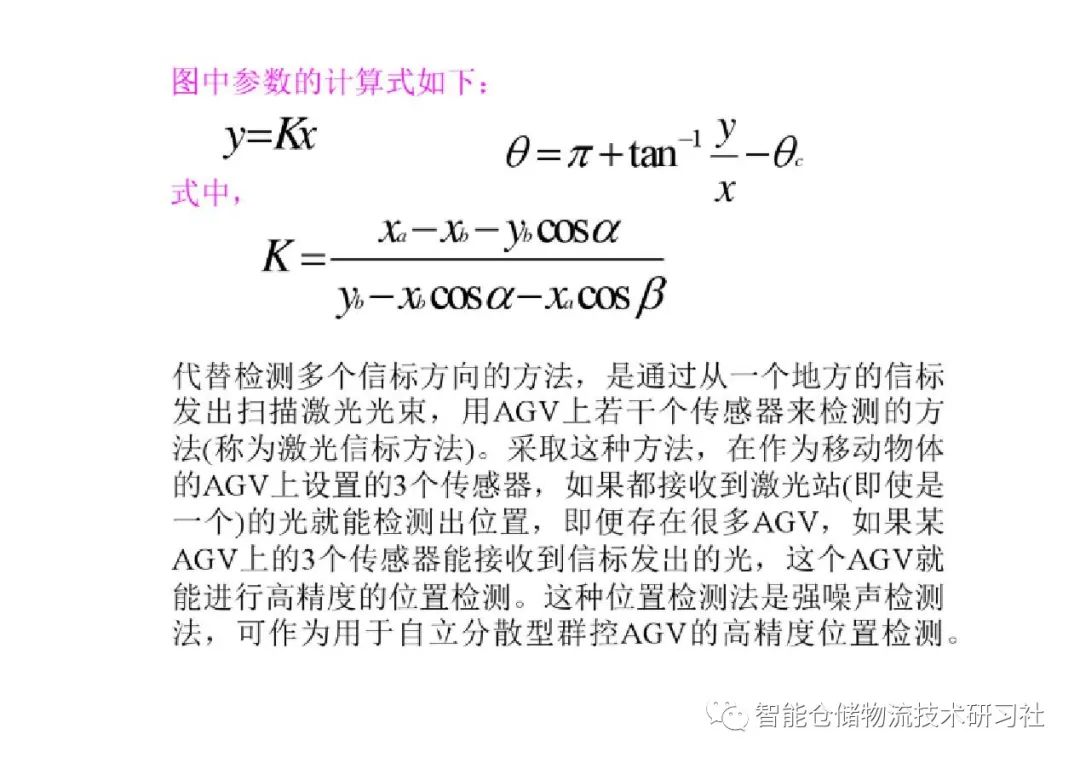 图中参数的计算式如下：

$y=Kx$ $\theta=\pi+\tan^{-1}\frac{y}{x}-\theta_c$

式中，

$K=\frac{x_a-x_b-y_b\cos\alpha}{y_b-x_b\cos\alpha-x_a\cos\beta}$

代替检测多个信标方向的方法，是通过从一个地方的信标发出扫描激光光束，用AGV上若干个传感器来检测的方法(称为激光信标方法)。采取这种方法，在作为移动物体的AGV上设置的3个传感器，如果都接收到激光站(即使是一个)的光就能检测出位置，即便存在很多AGV，如果某AGV上的3个传感器能接收到信标发出的光，这个AGV就能进行高精度的位置检测。这种位置检测法是强噪声检测法，可作为用于自立分散型群控AGV的高精度位置检测。

智能仓储物流技术研习社